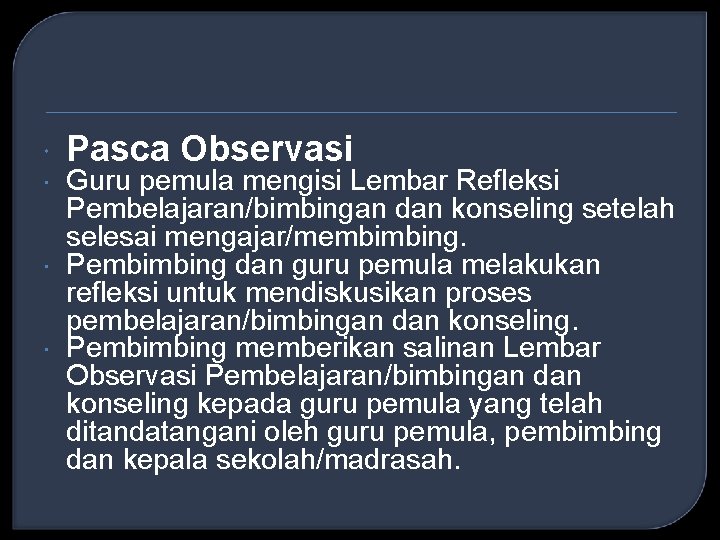 • Pasca Observasi
• Guru pemula mengisi Lembar Refleksi Pembelajaran/bimbingan dan konseling setelah selesai mengajar/membimbing.
• Pembimbing dan guru pemula melakukan refleksi untuk mendiskusikan proses pembelajaran/bimbingan dan konseling.
• Pembimbing memberikan salinan Lembar Observasi Pembelajaran/bimbingan dan konseling kepada guru pemula yang telah ditandatangani oleh guru pemula, pembimbing dan kepala sekolah/madrasah.